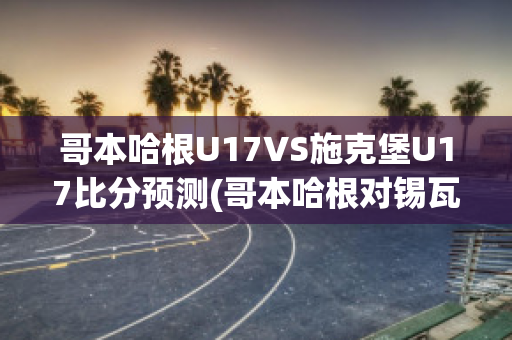 哥本哈根U17VS施克堡U17比分预测(哥本哈根对锡瓦